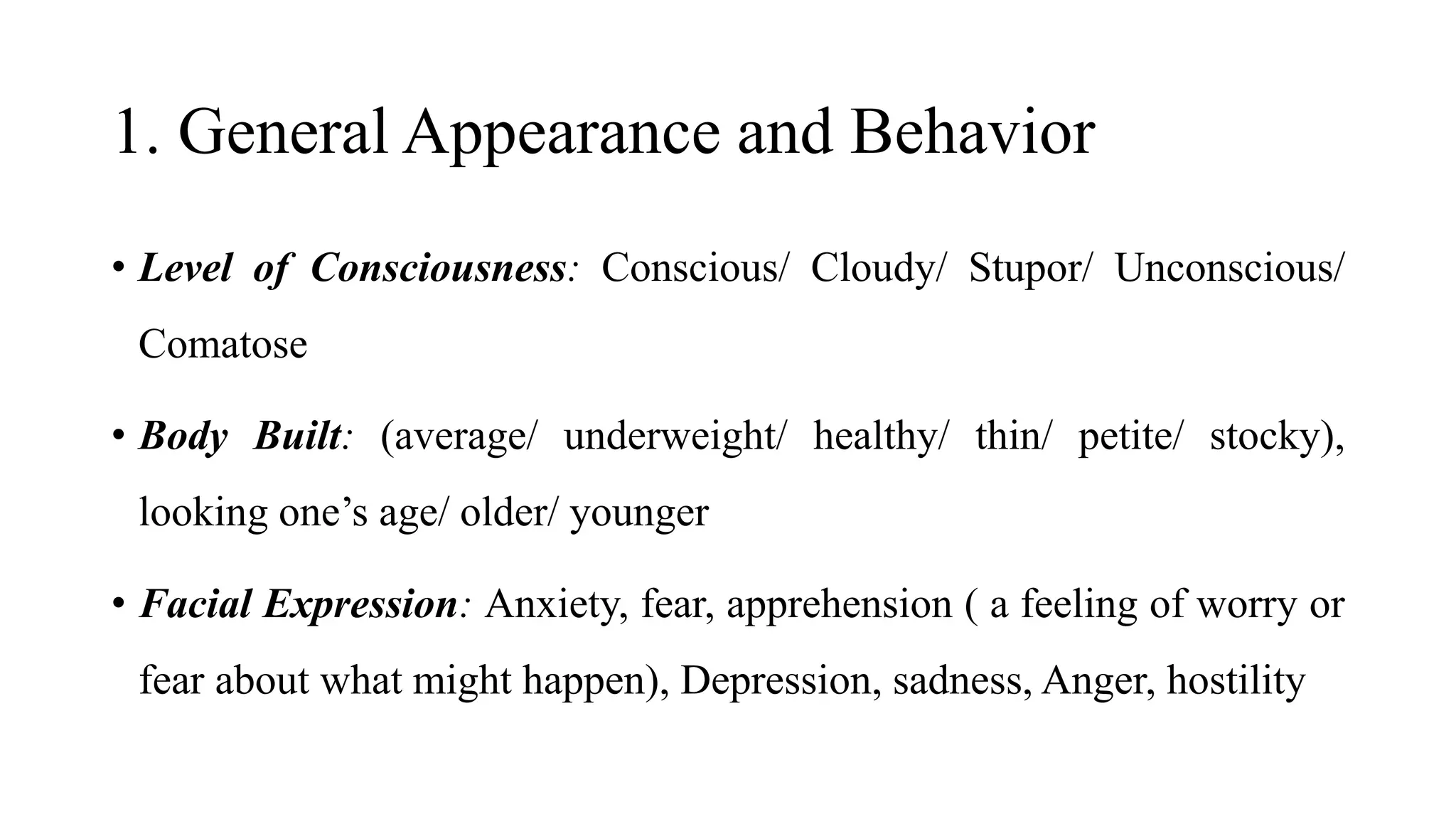 1. General Appearance and Behavior

• Level of Consciousness: Conscious/ Cloudy/ Stupor/ Unconscious/ Comatose

• Body Built: (average/ underweight/ healthy/ thin/ petite/ stocky), looking one’s age/ older/ younger

• Facial Expression: Anxiety, fear, apprehension ( a feeling of worry or fear about what might happen), Depression, sadness, Anger, hostility